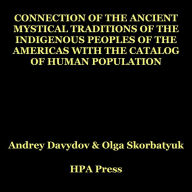 CONNECTION OF THE ANCIENT MYSTICAL TRADITIONS OF THE INDIGENOUS PEOPLES OF THE AMERICAS WITH THE CATALOG OF HUMAN POPULATION

Andrey Davydov & Olga Skorbatyuk

HPA Press